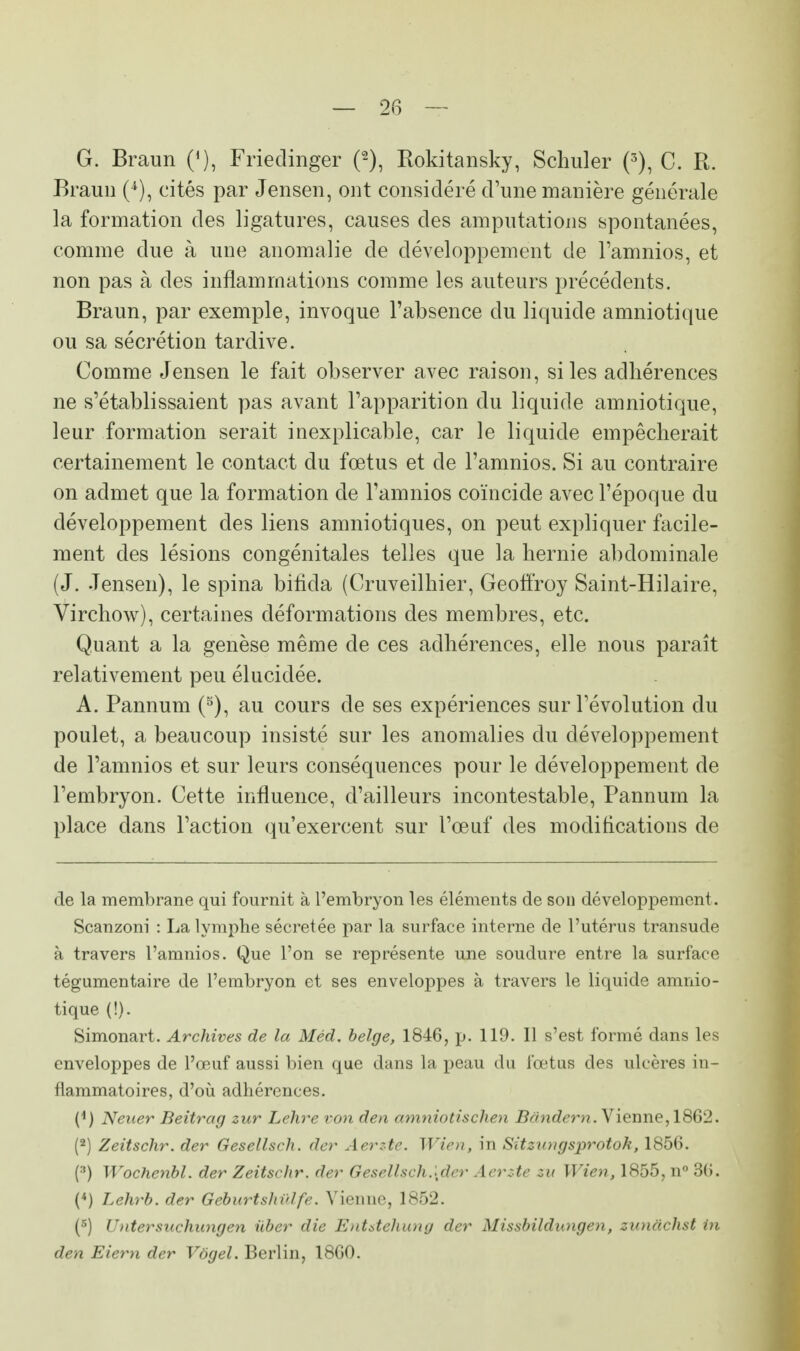 — 26 —

G. Braun ($^1$), Friedinger ($^2$), Rokitansky, Schuler ($^3$), C. R. Braun ($^4$), cités par Jensen, ont considéré d'une manière générale la formation des ligatures, causes des amputations spontanées, comme due à une anomalie de développement de l'amnios, et non pas à des inflammations comme les auteurs précédents. Braun, par exemple, invoque l'absence du liquide amniotique ou sa sécrétion tardive.

Comme Jensen le fait observer avec raison, si les adhérences ne s'établissaient pas avant l'apparition du liquide amniotique, leur formation serait inexplicable, car le liquide empêcherait certainement le contact du fœtus et de l'amnios. Si au contraire on admet que la formation de l'amnios coïncide avec l'époque du développement des liens amniotiques, on peut expliquer facilement des lésions congénitales telles que la hernie abdominale (J. Jensen), le spina bifida (Cruveilhier, Geoffroy Saint-Hilaire, Virchow), certaines déformations des membres, etc.

Quant a la genèse même de ces adhérences, elle nous paraît relativement peu élucidée.

A. Pannum ($^5$), au cours de ses expériences sur l'évolution du poulet, a beaucoup insisté sur les anomalies du développement de l'amnios et sur leurs conséquences pour le développement de l'embryon. Cette influence, d'ailleurs incontestable, Pannum la place dans l'action qu'exercent sur l'œuf des modifications de

de la membrane qui fournit à l'embryon les éléments de son développement.

Scanzoni : La lymphe sécretée par la surface interne de l'utérus transude à travers l'amnios. Que l'on se représente une soudure entre la surface tégumentaire de l'embryon et ses enveloppes à travers le liquide amniotique (!).

Simonart. Archives de la Méd. belge, 1846, p. 119. Il s'est formé dans les enveloppes de l'œuf aussi bien que dans la peau du fœtus des ulcères inflammatoires, d'où adhérences.

($^1$) Neuer Beitrag zur Lehre von den amniotischen Bändern. Vienne, 1862.

($^2$) Zeitschr. der Gesellsch. der Aerzte. Wien, in Sitzungsprotok, 1856.

($^3$) Wochenbl. der Zeitschr. der Gesellsch. der Aerzte zu Wien, 1855, n° 36.

($^4$) Lehrb. der Geburtshülfe. Vienne, 1852.

($^5$) Untersuchungen über die Entstehung der Missbildungen, zunächst in den Eiern der Vögel. Berlin, 1860.